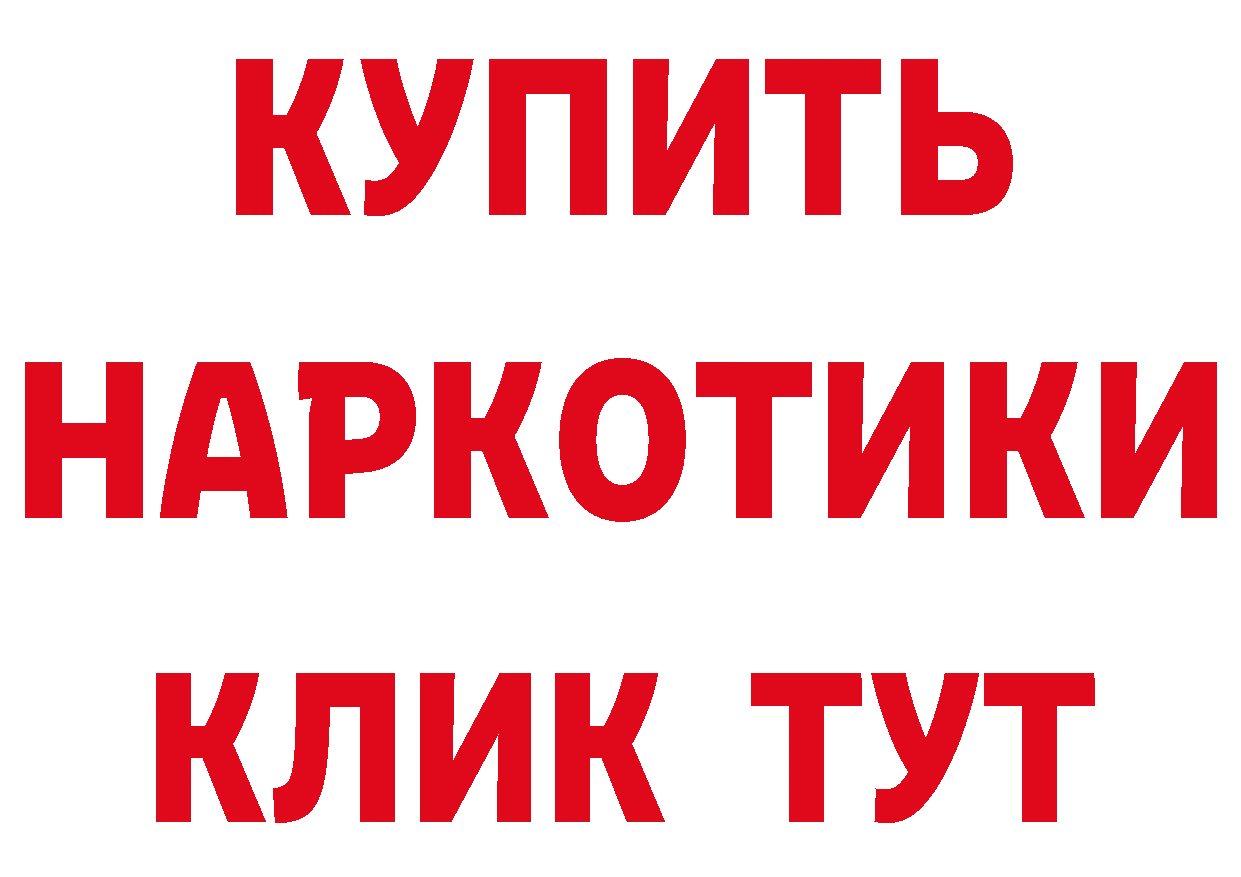 КУПИТЬ НАРКОТИКИ КЛИК ТУТ